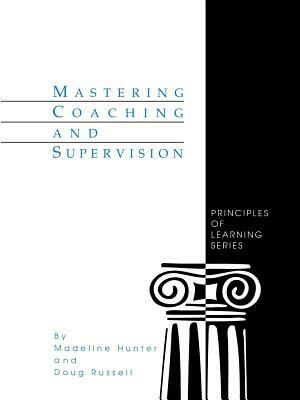 MASTERING
COACHING
AND
SUPERVISION

PRINCIPLES
OF
LEARNING
SERIES

By
Madeline Hunter
and
Doug Russell